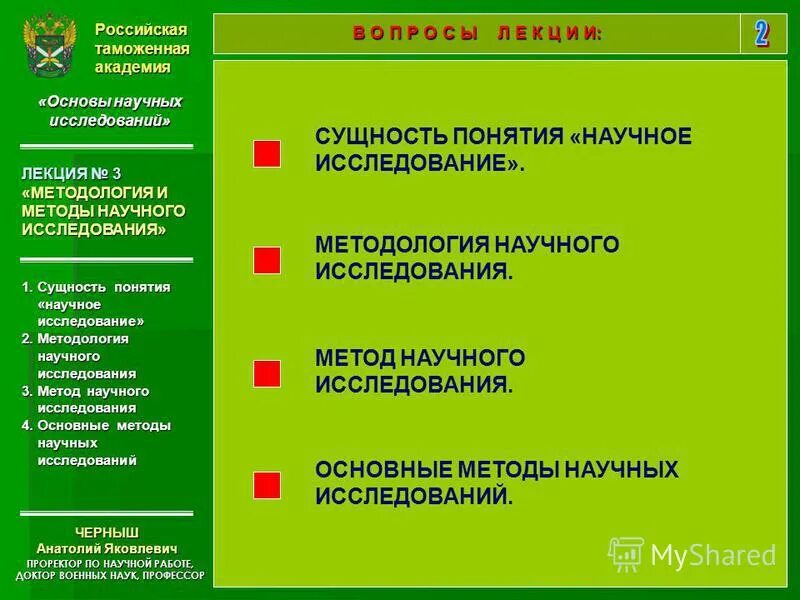 Российская таможенная академия

«Основы научных исследований»

ЛЕКЦИЯ № 3 «МЕТОДОЛОГИЯ И МЕТОДЫ НАУЧНОГО ИССЛЕДОВАНИЯ»

1. Сущность понятия «научное исследование»
2. Методология научного исследования
3. Метод научного исследования
4. Основные методы научных исследований

ЧЕРНЫШ
Анатолий Яковлевич
ПРОРЕКТОР ПО НАУЧНОЙ РАБОТЕ, ДОКТОР ВОЕННЫХ НАУК, ПРОФЕССОР

ВОПРОСЫ ЛЕКЦИИ:

2

СУЩНОСТЬ ПОНЯТИЯ «НАУЧНОЕ ИССЛЕДОВАНИЕ».

МЕТОДОЛОГИЯ НАУЧНОГО ИССЛЕДОВАНИЯ.

МЕТОД НАУЧНОГО ИССЛЕДОВАНИЯ.

ОСНОВНЫЕ МЕТОДЫ НАУЧНЫХ ИССЛЕДОВАНИЙ.

MyShared